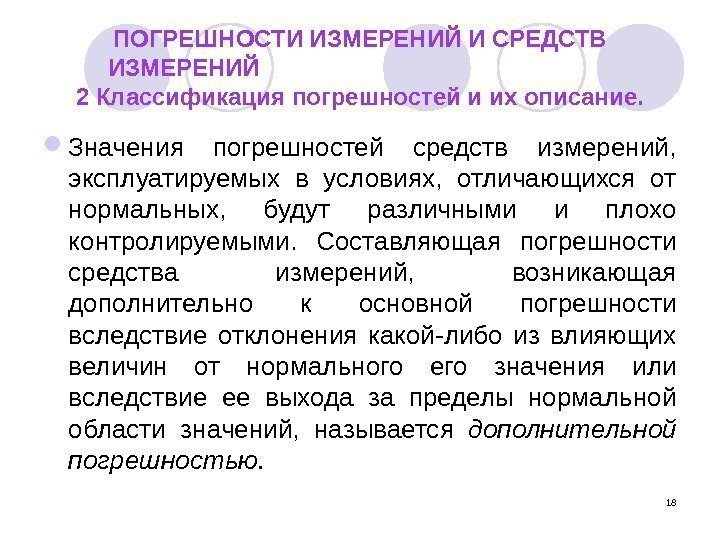 ПОГРЕШНОСТИ ИЗМЕРЕНИЙ И СРЕДСТВ ИЗМЕРЕНИЙ
2 Классификация погрешностей и их описание.

• Значения погрешностей средств измерений, эксплуатируемых в условиях, отличающихся от нормальных, будут различными и плохо контролируемыми. Составляющая погрешности средства измерений, возникающая дополнительно к основной погрешности вследствие отклонения какой-либо из влияющих величин от нормального его значения или вследствие ее выхода за пределы нормальной области значений, называется дополнительной погрешностью.

18